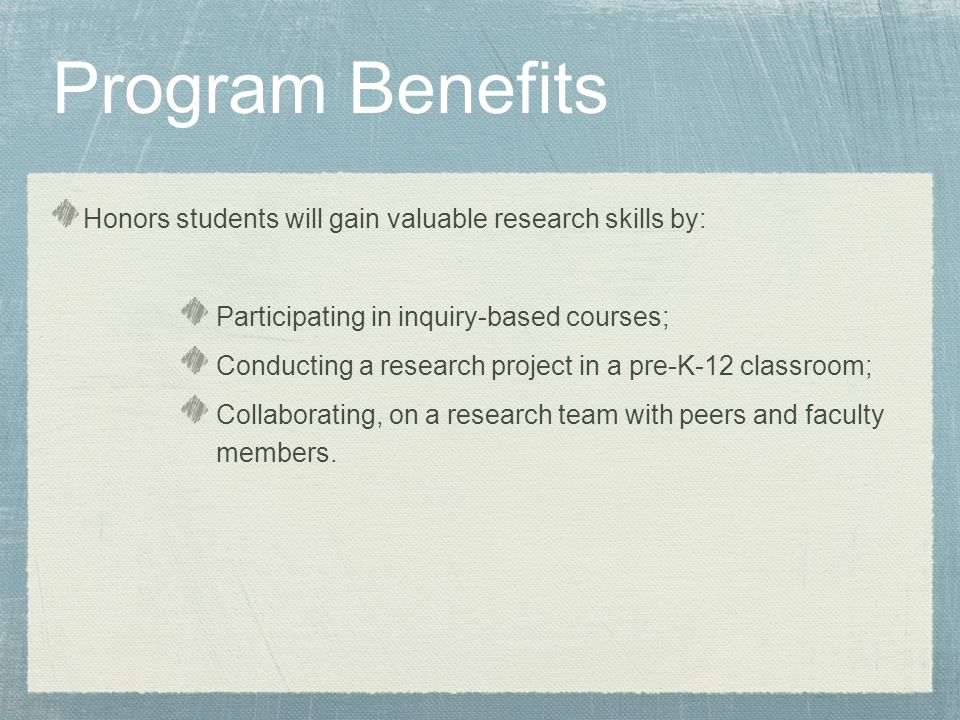 Program Benefits

Honors students will gain valuable research skills by:

Participating in inquiry-based courses;

Conducting a research project in a pre-K-12 classroom;

Collaborating, on a research team with peers and faculty members.